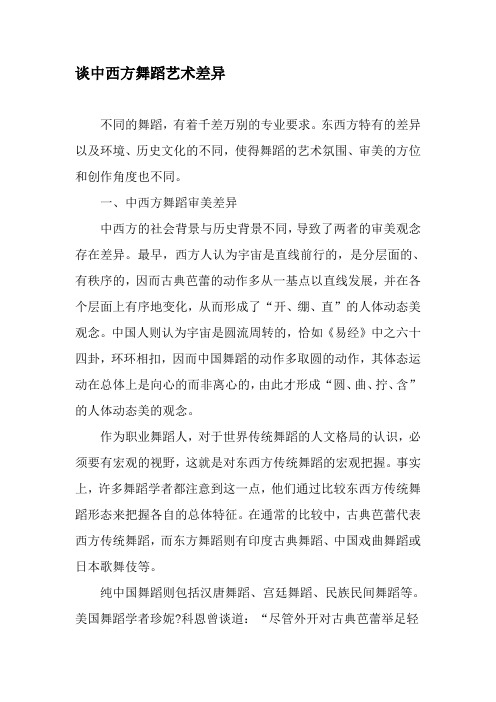 谈中西方舞蹈艺术差异

不同的舞蹈，有着千差万别的专业要求。东西方特有的差异以及环境、历史文化的不同，使得舞蹈的艺术氛围、审美的方位和创作角度也不同。

一、中西方舞蹈审美差异

中西方的社会背景与历史背景不同，导致了两者的审美观念存在差异。最早，西方人认为宇宙是直线前行的，是分层面的、有秩序的，因而古典芭蕾的动作多从一基点以直线发展，并在各个层面上有序地变化，从而形成了“开、绷、直”的人体动态美观念。中国人则认为宇宙是圆流周转的，恰如《易经》中之六十四卦，环环相扣，因而中国舞蹈的动作多取圆的动作，其体态运动在总体上是向心的而非离心的，由此才形成“圆、曲、拧、含”的人体动态美的观念。

作为职业舞蹈人，对于世界传统舞蹈的人文格局的认识，必须要有宏观的视野，这就是对东西方传统舞蹈的宏观把握。事实上，许多舞蹈学者都注意到这一点，他们通过比较东西方传统舞蹈形态来把握各自的总体特征。在通常的比较中，古典芭蕾代表西方传统舞蹈，而东方舞蹈则有印度古典舞蹈、中国戏曲舞蹈或日本歌舞伎等。

纯中国舞蹈则包括汉唐舞蹈、宫廷舞蹈、民族民间舞蹈等。美国舞蹈学者珍妮?科恩曾谈道：“尽管外开对古典芭蕾举足轻